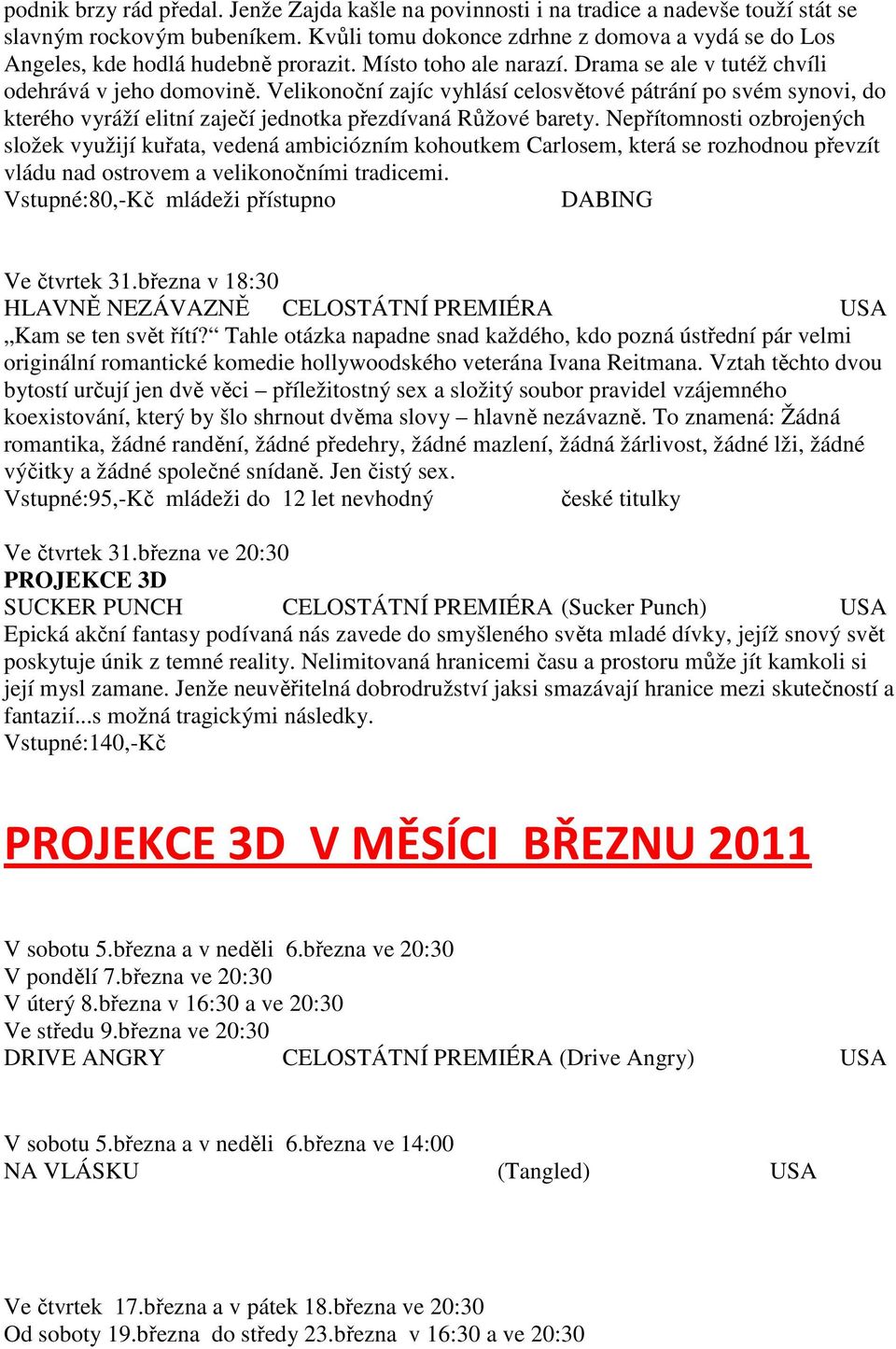 podnik brzy rád předal. Jenže Zajda kašle na povinnosti i na tradice a nadevše touží stát se slavným rockovým bubeníkem. Kvůli tomu dokonce zdrhne z domova a vydá se do Los Angeles, kde hodlá hudebně prorazit. Místo toho ale narazí. Drama se ale v tutéž chvíli odehrává v jeho domovině. Velikonoční zajíc vyhlásí celosvětové pátrání po svém synovi, do kterého vyráží elitní zaječí jednotka přezdívaná Růžové barety. Nepřítomnosti ozbrojených složek využijí kuřata, vedená ambiciózním kohoutkem Carlosem, která se rozhodnou převzít vládu nad ostrovem a velikonočními tradicemi.
Vstupné:80,-Kč mládeži přístupno DABING

Ve čtvrtek 31.března v 18:30
HLAVNĚ NEZÁVAZNĚ CELOSTÁTNÍ PREMIÉRA USA
„Kam se ten svět řítí?“ Tahle otázka napadne snad každého, kdo pozná ústřední pár velmi originální romantické komedie hollywoodského veterána Ivana Reitmana. Vztah těchto dvou bytostí určují jen dvě věci – příležitostný sex a složitý soubor pravidel vzájemného koexistování, který by šlo shrnout dvěma slovy – hlavně nezávazně. To znamená: Žádná romantika, žádné randění, žádné předehry, žádné mazlení, žádná žárlivost, žádné lži, žádné výčitky a žádné společné snídaně. Jen čistý sex.
Vstupné:95,-Kč mládeži do 12 let nevhodný české titulky

Ve čtvrtek 31.března ve 20:30
PROJEKCE 3D
SUCKER PUNCH CELOSTÁTNÍ PREMIÉRA (Sucker Punch) USA
Epická akční fantasy podívaná nás zavede do smyšleného světa mladé dívky, jejíž snový svět poskytuje únik z temné reality. Nelimitovaná hranicemi času a prostoru může jít kamkoli si její mysl zamane. Jenže neuvěřitelná dobrodružství jaksi smazávají hranice mezi skutečností a fantazií...s možná tragickými následky.
Vstupné:140,-Kč

PROJEKCE 3D V MĚSÍCI BŘEZNU 2011

V sobotu 5.března a v neděli 6.března ve 20:30
V pondělí 7.března ve 20:30
V úterý 8.března v 16:30 a ve 20:30
Ve středu 9.března ve 20:30
DRIVE ANGRY CELOSTÁTNÍ PREMIÉRA (Drive Angry) USA

V sobotu 5.března a v neděli 6.března ve 14:00
NA VLÁSKU (Tangled) USA

Ve čtvrtek 17.března a v pátek 18.března ve 20:30
Od soboty 19.března do středy 23.března v 16:30 a ve 20:30